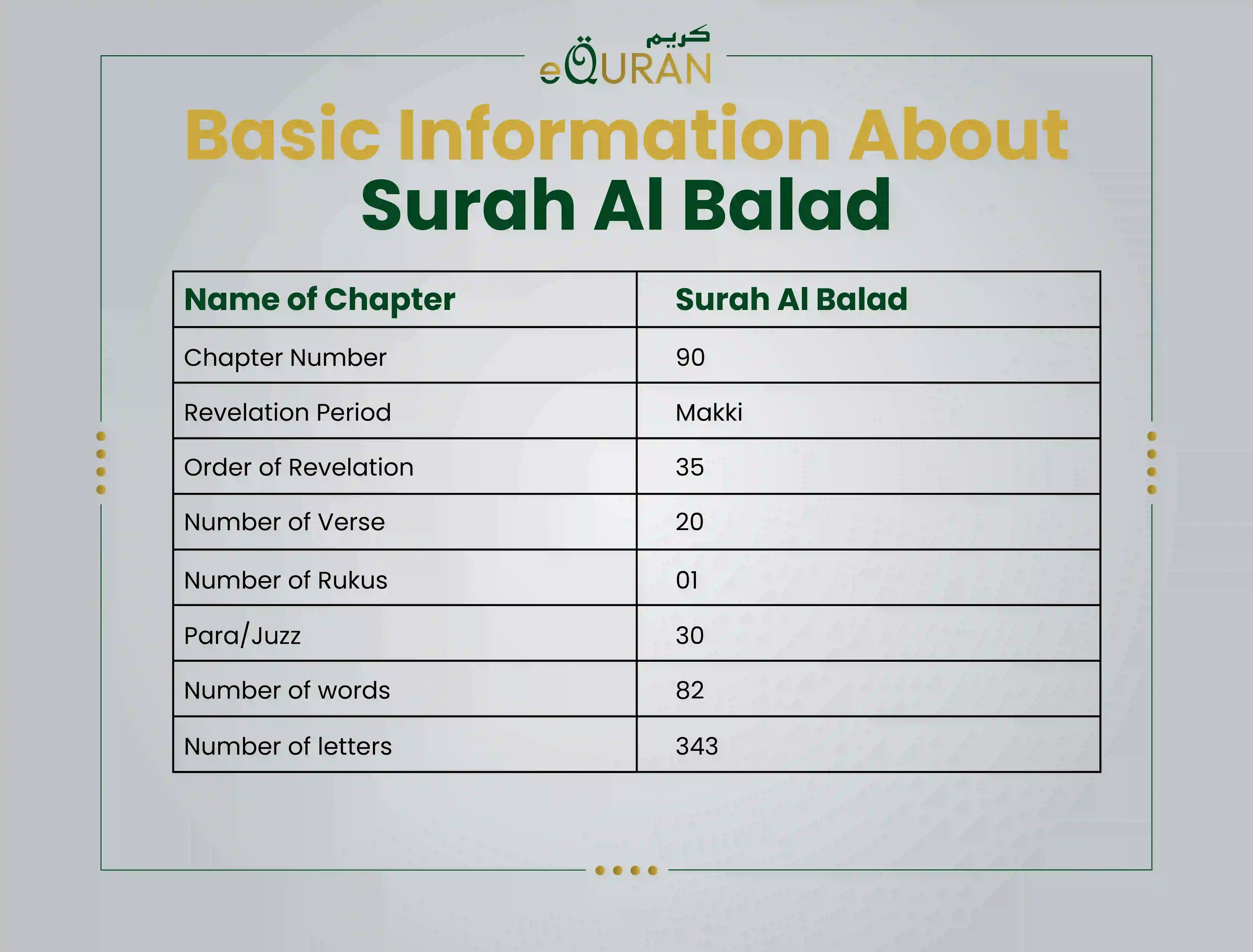 كريم
eQURAN

Basic Information About
Surah Al Balad

| Name of Chapter | Surah Al Balad |
|---|---|
| Chapter Number | 90 |
| Revelation Period | Makki |
| Order of Revelation | 35 |
| Number of Verse | 20 |
| Number of Rukus | 01 |
| Para/Juzz | 30 |
| Number of words | 82 |
| Number of letters | 343 |